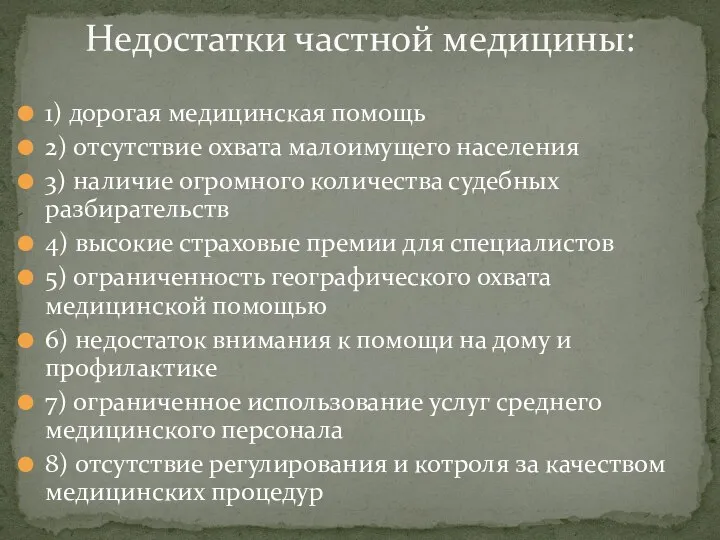 Недостатки частной медицины:

1) дорогая медицинская помощь
2) отсутствие охвата малоимущего населения
3) наличие огромного количества судебных разбирательств
4) высокие страховые премии для специалистов
5) ограниченность географического охвата медицинской помощью
6) недостаток внимания к помощи на дому и профилактике
7) ограниченное использование услуг среднего медицинского персонала
8) отсутствие регулирования и котроля за качеством медицинских процедур